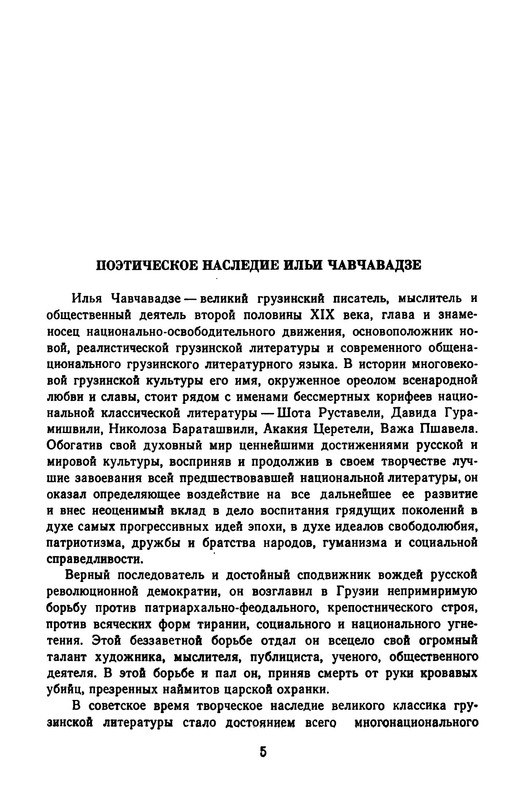 ПОЭТИЧЕСКОЕ НАСЛЕДИЕ ИЛЬИ ЧАВЧАВАДЗЕ

Илья Чавчавадзе — великий грузинский писатель, мыслитель и общественный деятель второй половины XIX века, глава и знаменосец национально-освободительного движения, основоположник новой, реалистической грузинской литературы и современного общенационального грузинского литературного языка. В истории многовековой грузинской культуры его имя, окруженное ореолом всенародной любви и славы, стоит рядом с именами бессмертных корифеев национальной классической литературы — Шота Руставели, Давида Гурамишвили, Николоза Бараташвили, Акакия Церетели, Важа Пшавела. Обогатив свой духовный мир ценнейшими достижениями русской и мировой культуры, восприняв и продолжив в своем творчестве лучшие завоевания всей предшествовавшей национальной литературы, он оказал определяющее воздействие на все дальнейшее ее развитие и внес неоценимый вклад в дело воспитания грядущих поколений в духе самых прогрессивных идей эпохи, в духе идеалов свободолюбия, патриотизма, дружбы и братства народов, гуманизма и социальной справедливости.

Верный последователь и достойный сподвижник вождей русской революционной демократии, он возглавил в Грузии непримиримую борьбу против патриархально-феодального, крепостнического строя, против всяческих форм тирании, социального и национального угнетения. Этой беззаветной борьбе отдал он всецело свой огромный талант художника, мыслителя, публициста, ученого, общественного деятеля. В этой борьбе и пал он, приняв смерть от руки кровавых убийц, презренных наймитов царской охранки.

В советское время творческое наследие великого классика грузинской литературы стало достоянием всего многонационального

5